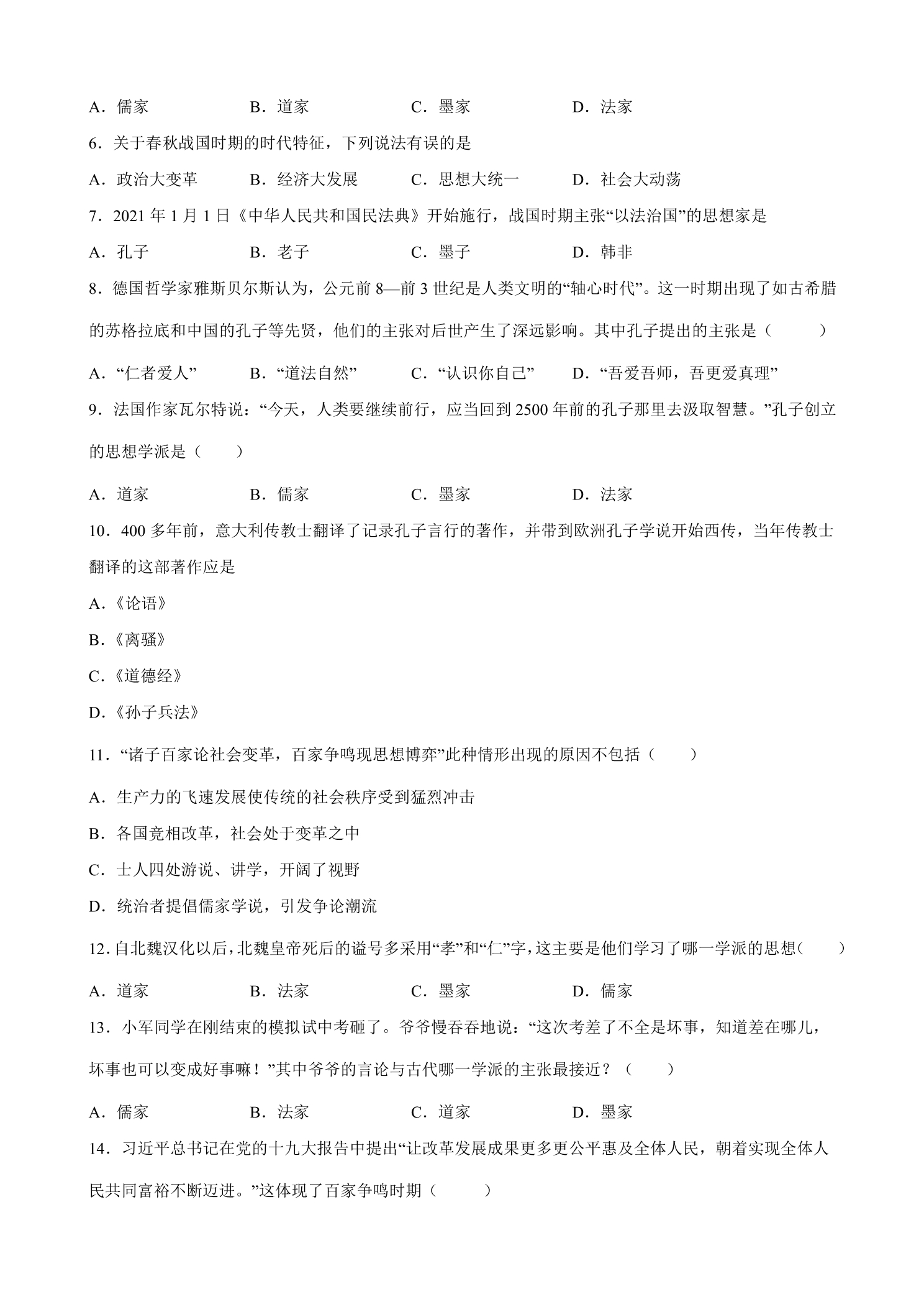 A．儒家 B．道家 C．墨家 D．法家

6．关于春秋战国时期的时代特征，下列说法有误的是

A．政治大变革 B．经济大发展 C．思想大统一 D．社会大动荡

7．2021年1月1日《中华人民共和国民法典》开始施行，战国时期主张“以法治国”的思想家是

A．孔子 B．老子 C．墨子 D．韩非

8．德国哲学家雅斯贝尔斯认为，公元前8—前3世纪是人类文明的“轴心时代”。这一时期出现了如古希腊的苏格拉底和中国的孔子等先贤，他们的主张对后世产生了深远影响。其中孔子提出的主张是（ ）

A．“仁者爱人” B．“道法自然” C．“认识你自己” D．“吾爱吾师，吾更爱真理”

9．法国作家瓦尔特说：“今天，人类要继续前行，应当回到2500年前的孔子那里去汲取智慧。”孔子创立的思想学派是（ ）

A．道家 B．儒家 C．墨家 D．法家

10．400多年前，意大利传教士翻译了记录孔子言行的著作，并带到欧洲孔子学说开始西传，当年传教士翻译的这部著作应是

A．《论语》

B．《离骚》

C．《道德经》

D．《孙子兵法》

11．“诸子百家论社会变革，百家争鸣现思想博弈”此种情形出现的原因不包括（ ）

A．生产力的飞速发展使传统的社会秩序受到猛烈冲击

B．各国竞相改革，社会处于变革之中

C．士人四处游说、讲学，开阔了视野

D．统治者提倡儒家学说，引发争论潮流

12．自北魏汉化以后，北魏皇帝死后的谥号多采用“孝”和“仁”字，这主要是他们学习了哪一学派的思想（ ）

A．道家 B．法家 C．墨家 D．儒家

13．小军同学在刚结束的模拟试中考砸了。爷爷慢吞吞地说：“这次考差了不全是坏事，知道差在哪儿，坏事也可以变成好事嘛！”其中爷爷的言论与古代哪一学派的主张最接近？（ ）

A．儒家 B．法家 C．道家 D．墨家

14．习近平总书记在党的十九大报告中提出“让改革发展成果更多更公平惠及全体人民，朝着实现全体人民共同富裕不断迈进。”这体现了百家争鸣时期（ ）